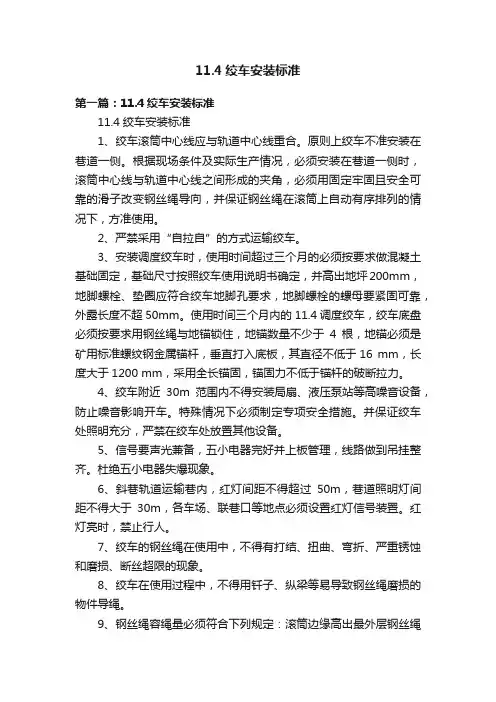 11.4 绞车安装标准

第一篇：11.4 绞车安装标准

11.4 绞车安装标准

1、绞车滚筒中心线应与轨道中心线重合。原则上绞车不准安装在巷道一侧。根据现场条件及实际生产情况，必须安装在巷道一侧时，滚筒中心线与轨道中心线之间形成的夹角，必须用固定牢固且安全可靠的滑子改变钢丝绳导向，并保证钢丝绳在滚筒上自动有序排列的情况下，方准使用。

2、严禁采用“自拉自”的方式运输绞车。

3、安装调度绞车时，使用时间超过三个月的必须按要求做混凝土基础固定，基础尺寸按照绞车使用说明书确定，并高出地坪 200mm，地脚螺栓、垫圈应符合绞车地脚孔要求，地脚螺栓的螺母要紧固可靠，外露长度不超 50mm。使用时间三个月内的 11.4 调度绞车，绞车底盘必须按要求用钢丝绳与地锚锁住，地锚数量不少于 4 根，地锚必须是矿用标准螺纹钢金属锚杆，垂直打入底板，其直径不低于 16 mm，长度大于 1200 mm，采用全长锚固，锚固力不低于锚杆的破断拉力。

4、绞车附近 30m 范围内不得安装局扇、液压泵站等高噪音设备，防止噪音影响开车。特殊情况下必须制定专项安全措施。并保证绞车处照明充分，严禁在绞车处放置其他设备。

5、信号要声光兼备，五小电器完好并上板管理，线路做到吊挂整齐。杜绝五小电器失爆现象。

6、斜巷轨道运输巷内，红灯间距不得超过 50m，巷道照明灯间距不得大于 30m，各车场、联巷口等地点必须设置红灯信号装置。红灯亮时，禁止行人。

7、绞车的钢丝绳在使用中，不得有打结、扭曲、弯折、严重锈蚀和磨损、断丝超限的现象。

8、绞车在使用过程中，不得用钎子、纵梁等易导致钢丝绳磨损的物件导绳。

9、钢丝绳容绳量必须符合下列规定：滚筒边缘高出最外层钢丝绳